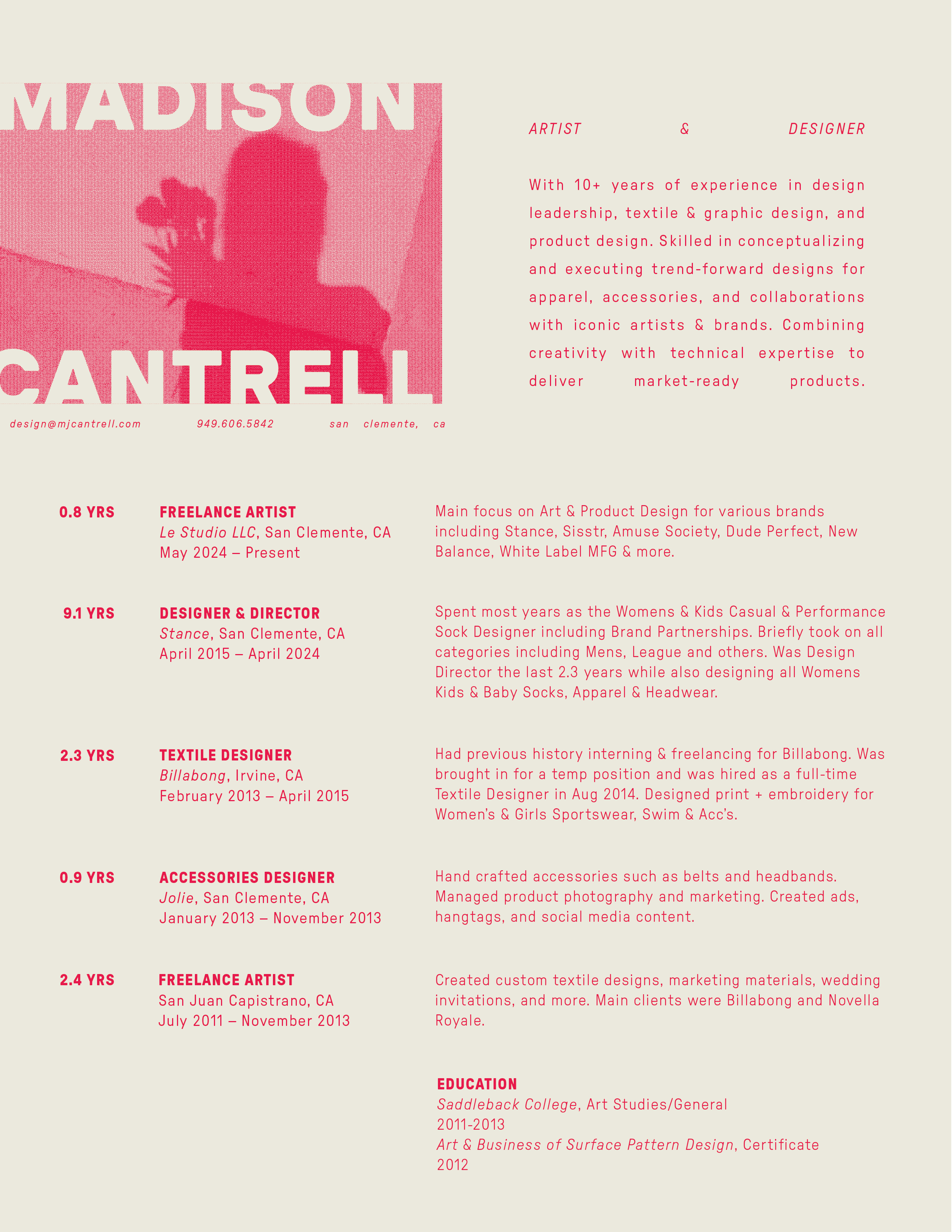 MADISON

CANTRELL

design@mjcantrell.com 949.606.5842 san clemente, ca

ARTIST & DESIGNER

With 10+ years of experience in design leadership, textile & graphic design, and product design. Skilled in conceptualizing and executing trend-forward designs for apparel, accessories, and collaborations with iconic artists & brands. Combining creativity with technical expertise to deliver market-ready products.

0.8 YRS

FREELANCE ARTIST
Le Studio LLC, San Clemente, CA
May 2024 – Present

Main focus on Art & Product Design for various brands including Stance, Sisstr, Amuse Society, Dude Perfect, New Balance, White Label MFG & more.

9.1 YRS

DESIGNER & DIRECTOR
Stance, San Clemente, CA
April 2015 – April 2024

Spent most years as the Womens & Kids Casual & Performance Sock Designer including Brand Partnerships. Briefly took on all categories including Mens, League and others. Was Design Director the last 2.3 years while also designing all Womens Kids & Baby Socks, Apparel & Headwear.

2.3 YRS

TEXTILE DESIGNER
Billabong, Irvine, CA
February 2013 – April 2015

Had previous history interning & freelancing for Billabong. Was brought in for a temp position and was hired as a full-time Textile Designer in Aug 2014. Designed print + embroidery for Women's & Girls Sportswear, Swim & Acc's.

0.9 YRS

ACCESSORIES DESIGNER
Jolie, San Clemente, CA
January 2013 – November 2013

Hand crafted accessories such as belts and headbands. Managed product photography and marketing. Created ads, hangtags, and social media content.

2.4 YRS

FREELANCE ARTIST
San Juan Capistrano, CA
July 2011 – November 2013

Created custom textile designs, marketing materials, wedding invitations, and more. Main clients were Billabong and Novella Royale.

EDUCATION
Saddleback College, Art Studies/General
2011-2013
Art & Business of Surface Pattern Design, Certificate
2012